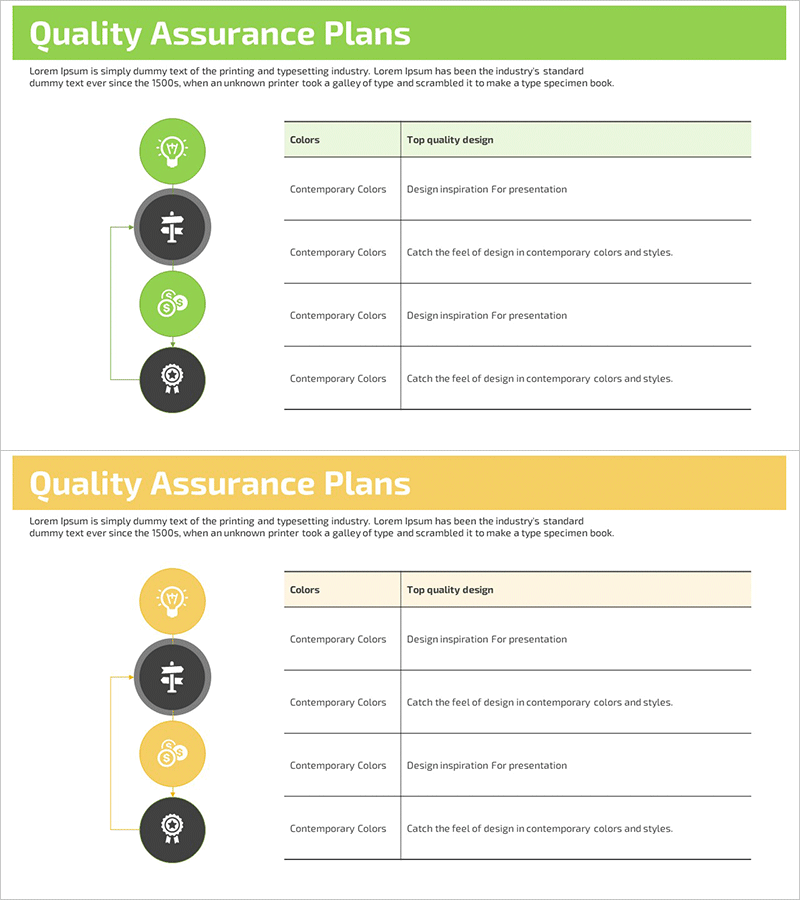 Quality Assurance Plans

Lorem Ipsum is simply dummy text of the printing and typesetting industry. Lorem Ipsum has been the industry's standard dummy text ever since the 1500s, when an unknown printer took a galley of type and scrambled it to make a type specimen book.

| Colors | Top quality design |
|---|---|
| Contemporary Colors | Design inspiration For presentation |
| Contemporary Colors | Catch the feel of design in contemporary colors and styles. |
| Contemporary Colors | Design inspiration For presentation |
| Contemporary Colors | Catch the feel of design in contemporary colors and styles. |

Quality Assurance Plans

Lorem Ipsum is simply dummy text of the printing and typesetting industry. Lorem Ipsum has been the industry's standard dummy text ever since the 1500s, when an unknown printer took a galley of type and scrambled it to make a type specimen book.

| Colors | Top quality design |
|---|---|
| Contemporary Colors | Design inspiration For presentation |
| Contemporary Colors | Catch the feel of design in contemporary colors and styles. |
| Contemporary Colors | Design inspiration For presentation |
| Contemporary Colors | Catch the feel of design in contemporary colors and styles. |